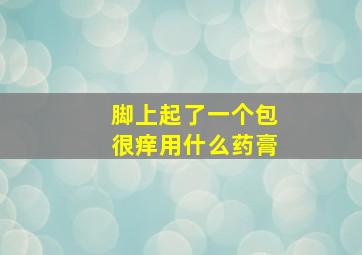 脚上起了一个包
很痒用什么药膏